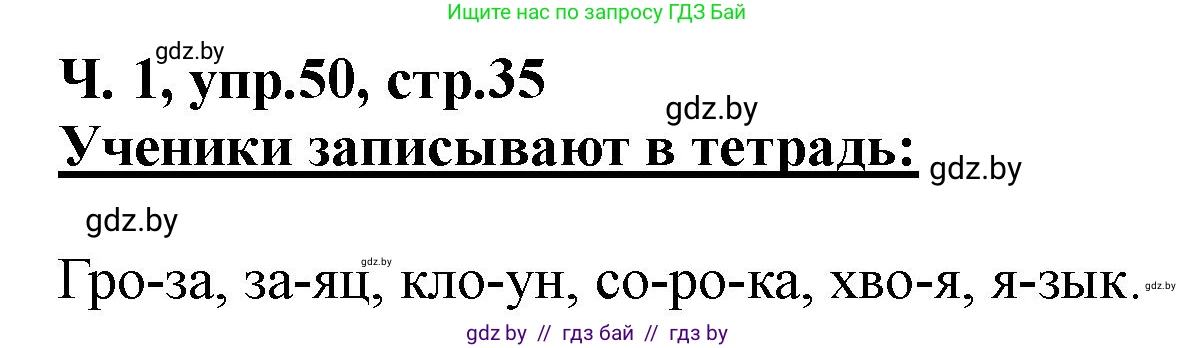 Ищите нас по запросу ГДЗ Бай

gdz.by

Ч. 1, упр.50, стр.35

gdz.by

Ученики записывают в тетрадь:

gdz.by

gdz.by

gdz.by

Гро-за, за-яц, кло-ун, со-ро-ка, хво-я, я-зык.

gdz.by

gdz by // гдз бай // гдз by